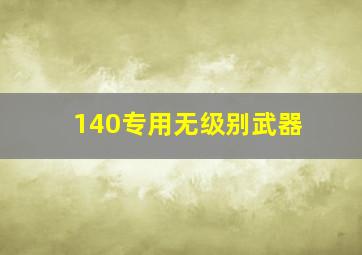 140专用无级别武器